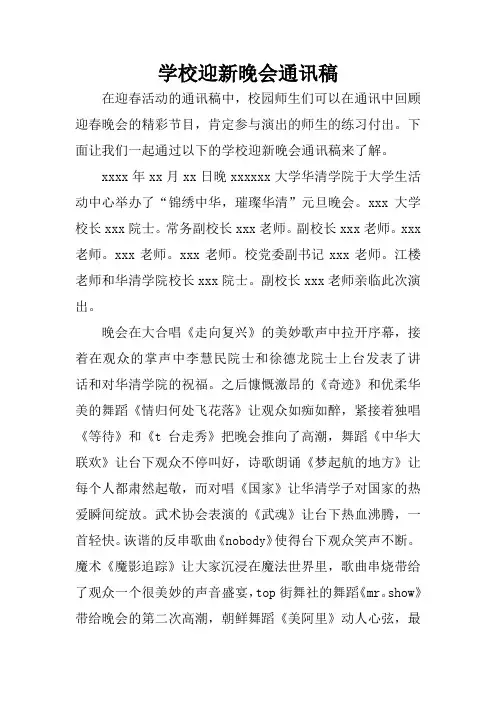 学校迎新晚会通讯稿

在迎春活动的通讯稿中，校园师生们可以在通讯中回顾迎春晚会的精彩节目，肯定参与演出的师生的练习付出。下面让我们一起通过以下的学校迎新晚会通讯稿来了解。

xxxx 年 xx 月 xx 日晚 xxxxxx 大学华清学院于大学生活动中心举办了“锦绣中华，璀璨华清”元旦晚会。xxx 大学校长 xxx 院士。常务副校长 xxx 老师。副校长 xxx 老师。xxx 老师。xxx 老师。xxx 老师。校党委副书记 xxx 老师。江楼老师和华清学院校长 xxx 院士。副校长 xxx 老师亲临此次演出。

晚会在大合唱《走向复兴》的美妙歌声中拉开序幕，接着在观众的掌声中李慧民院士和徐德龙院士上台发表了讲话和对华清学院的祝福。之后慷慨激昂的《奇迹》和优柔华美的舞蹈《情归何处飞花落》让观众如痴如醉，紧接着独唱《等待》和《t 台走秀》把晚会推向了高潮，舞蹈《中华大联欢》让台下观众不停叫好，诗歌朗诵《梦起航的地方》让每个人都肃然起敬，而对唱《国家》让华清学子对国家的热爱瞬间绽放。武术协会表演的《武魂》让台下热血沸腾，一首轻快。诙谐的反串歌曲《nobody》使得台下观众笑声不断。魔术《魔影追踪》让大家沉浸在魔法世界里，歌曲串烧带给了观众一个很美妙的声音盛宴，top 街舞社的舞蹈《mr。show》带给晚会的第二次高潮，朝鲜舞蹈《美阿里》动人心弦，最